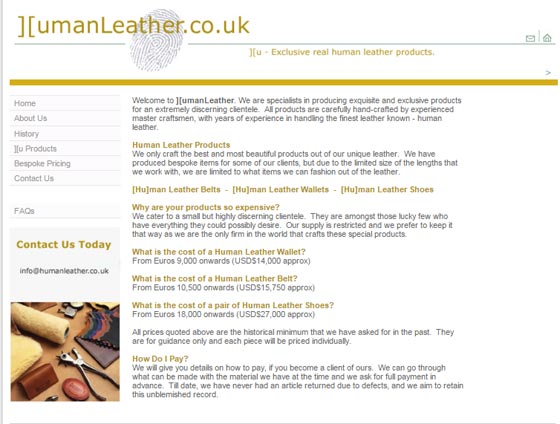 ][umanLeather.co.uk

][u - Exclusive real human leather products.

>

Home
About Us
History
][u Products
Bespoke Pricing
Contact Us

FAQs

Contact Us Today

info@humanleather.co.uk

Welcome to ][umanLeather. We are specialists in producing exquisite and exclusive products for an extremely discerning clientele. All products are carefully hand-crafted by experienced master craftsmen, with years of experience in handling the finest leather known - human leather.

Human Leather Products
We only craft the best and most beautiful products out of our unique leather. We have produced bespoke items for some of our clients, but due to the limited size of the lengths that we work with, we are limited to what items we can fashion out of the leather.

[Hu]man Leather Belts - [Hu]man Leather Wallets - [Hu]man Leather Shoes

Why are your products so expensive?
We cater to a small but highly discerning clientele. They are amongst those lucky few who have everything they could possibly desire. Our supply is restricted and we prefer to keep it that way as we are the only firm in the world that crafts these special products.

What is the cost of a Human Leather Wallet?
From Euros 9,000 onwards (USD$14,000 approx)

What is the cost of a Human Leather Belt?
From Euros 10,500 onwards (USD$15,750 approx)

What is the cost of a pair of Human Leather Shoes?
From Euros 18,000 onwards (USD$27,000 approx)

All prices quoted above are the historical minimum that we have asked for in the past. They are for guidance only and each piece will be priced individually.

How Do I Pay?
We will give you details on how to pay, if you become a client of ours. We can go through what can be made with the material we have at the time and we ask for full payment in advance. Till date, we have never had an article returned due to defects, and we aim to retain this unblemished record.